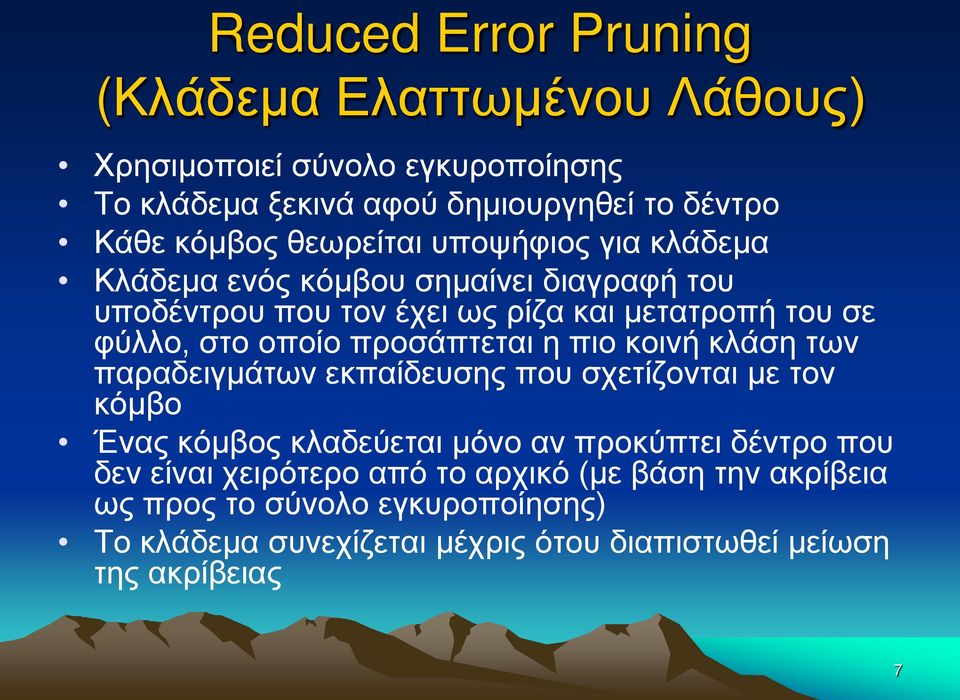 Reduced Error Pruning (Κλάδεμα Ελαττωμένου Λάθους)

• Χρησιμοποιεί σύνολο εγκυροποίησης
• Το κλάδεμα ξεκινά αφού δημιουργηθεί το δέντρο
• Κάθε κόμβος θεωρείται υποψήφιος για κλάδεμα
• Κλάδεμα ενός κόμβου σημαίνει διαγραφή του υποδέντρου που τον έχει ως ρίζα και μετατροπή του σε φύλλο, στο οποίο προσάπτεται η πιο κοινή κλάση των παραδειγμάτων εκπαίδευσης που σχετίζονται με τον κόμβο
• Ένας κόμβος κλαδεύεται μόνο αν προκύπτει δέντρο που δεν είναι χειρότερο από το αρχικό (με βάση την ακρίβεια ως προς το σύνολο εγκυροποίησης)
• Το κλάδεμα συνεχίζεται μέχρις ότου διαπιστωθεί μείωση της ακρίβειας

7